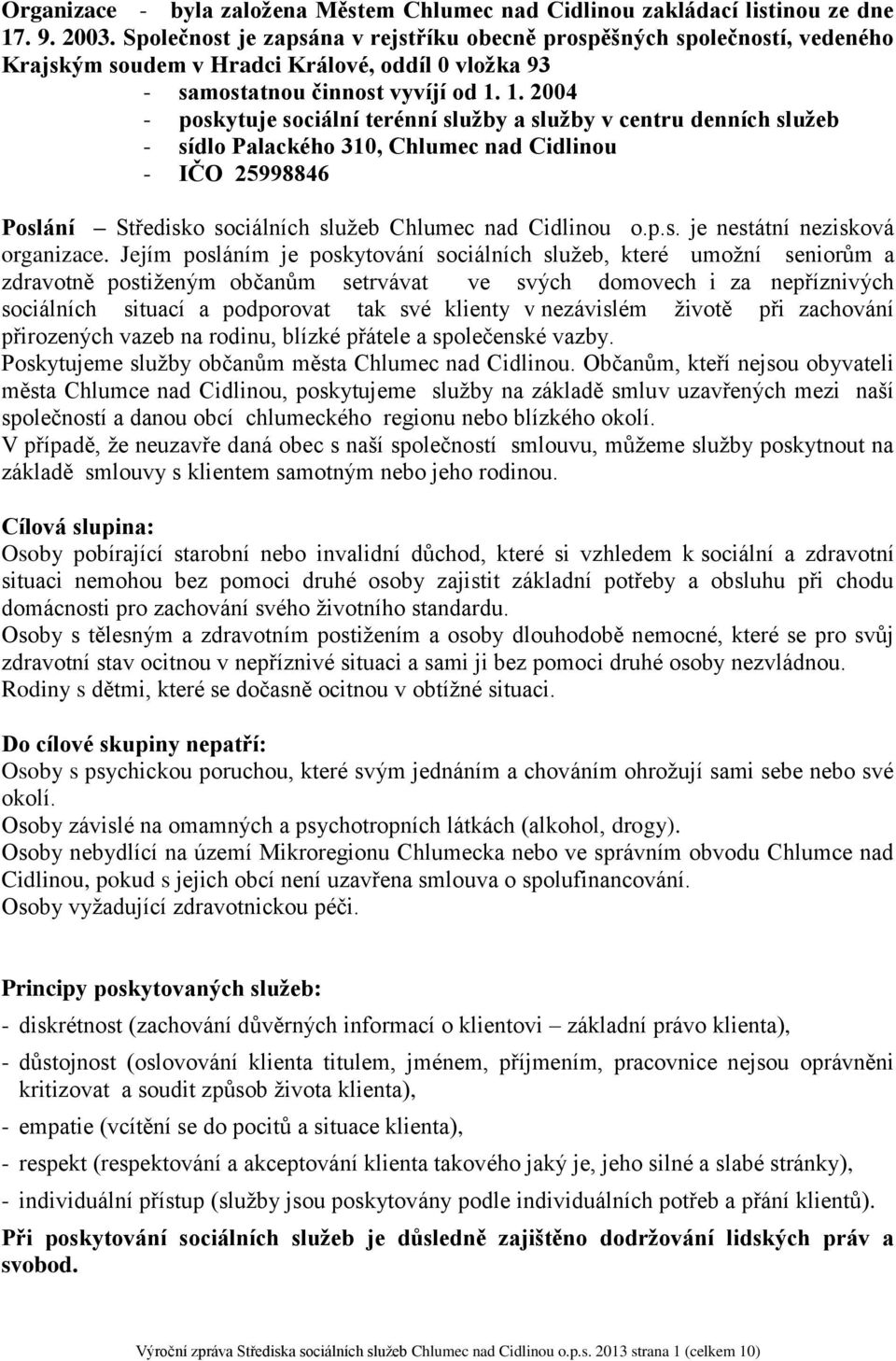 Organizace - byla založena Městem Chlumec nad Cidlinou zakládací listinou ze dne 17. 9. 2003. Společnost je zapsána v rejstříku obecně prospěšných společností, vedeného Krajským soudem v Hradci Králové, oddíl 0 vložka 93

- samostatnou činnost vyvíjí od 1. 1. 2004
- poskytuje sociální terénní služby a služby v centru denních služeb
- sídlo Palackého 310, Chlumec nad Cidlinou
- IČO 25998846

Poslání – Středisko sociálních služeb Chlumec nad Cidlinou o.p.s. je nestátní nezisková organizace. Jejím posláním je poskytování sociálních služeb, které umožní seniorům a zdravotně postiženým občanům setrvávat ve svých domovech i za nepříznivých sociálních situací a podporovat tak své klienty v nezávislém životě při zachování přirozených vazeb na rodinu, blízké přátele a společenské vazby.
Poskytujeme služby občanům města Chlumec nad Cidlinou. Občanům, kteří nejsou obyvateli města Chlumce nad Cidlinou, poskytujeme služby na základě smluv uzavřených mezi naší společností a danou obcí chlumeckého regionu nebo blízkého okolí.
V případě, že neuzavře daná obec s naší společností smlouvu, můžeme služby poskytnout na základě smlouvy s klientem samotným nebo jeho rodinou.

Cílová slupina:
Osoby pobírající starobní nebo invalidní důchod, které si vzhledem k sociální a zdravotní situaci nemohou bez pomoci druhé osoby zajistit základní potřeby a obsluhu při chodu domácnosti pro zachování svého životního standardu.
Osoby s tělesným a zdravotním postižením a osoby dlouhodobě nemocné, které se pro svůj zdravotní stav ocitnou v nepříznivé situaci a sami ji bez pomoci druhé osoby nezvládnou.
Rodiny s dětmi, které se dočasně ocitnou v obtížné situaci.

Do cílové skupiny nepatří:
Osoby s psychickou poruchou, které svým jednáním a chováním ohrožují sami sebe nebo své okolí.
Osoby závislé na omamných a psychotropních látkách (alkohol, drogy).
Osoby nebydlící na území Mikroregionu Chlumecka nebo ve správním obvodu Chlumce nad Cidlinou, pokud s jejich obcí není uzavřena smlouva o spolufinancování.
Osoby vyžadující zdravotnickou péči.

Principy poskytovaných služeb:
- diskrétnost (zachování důvěrných informací o klientovi – základní právo klienta),
- důstojnost (oslovování klienta titulem, jménem, příjmením, pracovnice nejsou oprávněni kritizovat a soudit způsob života klienta),
- empatie (vcítění se do pocitů a situace klienta),
- respekt (respektování a akceptování klienta takového jaký je, jeho silné a slabé stránky),
- individuální přístup (služby jsou poskytovány podle individuálních potřeb a přání klientů).
Při poskytování sociálních služeb je důsledně zajištěno dodržování lidských práv a svobod.

Výroční zpráva Střediska sociálních služeb Chlumec nad Cidlinou o.p.s. 2013 strana 1 (celkem 10)